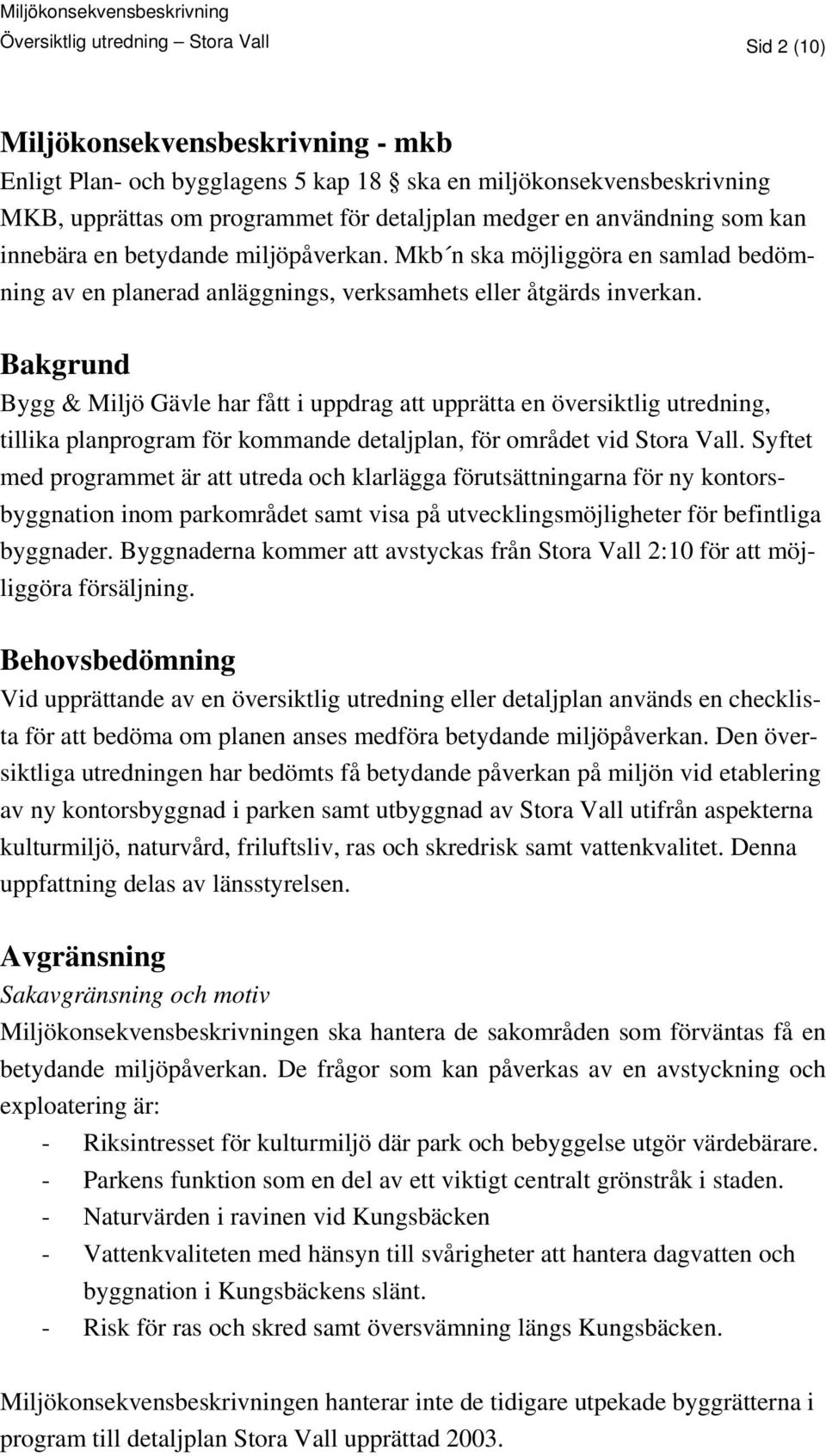 Miljökonsekvensbeskrivning
Översiktlig utredning – Stora Vall Sid 2 (10)

Miljökonsekvensbeskrivning - mkb
Enligt Plan- och bygglagens 5 kap 18 § ska en miljökonsekvensbeskrivning MKB, upprättas om programmet för detaljplan medger en användning som kan innebära en betydande miljöpåverkan. Mkb´n ska möjliggöra en samlad bedömning av en planerad anläggnings, verksamhets eller åtgärds inverkan.

Bakgrund
Bygg & Miljö Gävle har fått i uppdrag att upprätta en översiktlig utredning, tillika planprogram för kommande detaljplan, för området vid Stora Vall. Syftet med programmet är att utreda och klarlägga förutsättningarna för ny kontorsbyggnation inom parkområdet samt visa på utvecklingsmöjligheter för befintliga byggnader. Byggnaderna kommer att avstyckas från Stora Vall 2:10 för att möjliggöra försäljning.

Behovsbedömning
Vid upprättande av en översiktlig utredning eller detaljplan används en checklista för att bedöma om planen anses medföra betydande miljöpåverkan. Den översiktliga utredningen har bedömts få betydande påverkan på miljön vid etablering av ny kontorsbyggnad i parken samt utbyggnad av Stora Vall utifrån aspekterna kulturmiljö, naturvård, friluftsliv, ras och skredrisk samt vattenkvalitet. Denna uppfattning delas av länsstyrelsen.

Avgränsning
Sakavgränsning och motiv
Miljökonsekvensbeskrivningen ska hantera de sakområden som förväntas få en betydande miljöpåverkan. De frågor som kan påverkas av en avstyckning och exploatering är:
- Riksintresset för kulturmiljö där park och bebyggelse utgör värdebärare.
- Parkens funktion som en del av ett viktigt centralt grönstråk i staden.
- Naturvärden i ravinen vid Kungsbäcken
- Vattenkvaliteten med hänsyn till svårigheter att hantera dagvatten och byggnation i Kungsbäckens slänt.
- Risk för ras och skred samt översvämning längs Kungsbäcken.

Miljökonsekvensbeskrivningen hanterar inte de tidigare utpekade byggrätterna i program till detaljplan Stora Vall upprättad 2003.